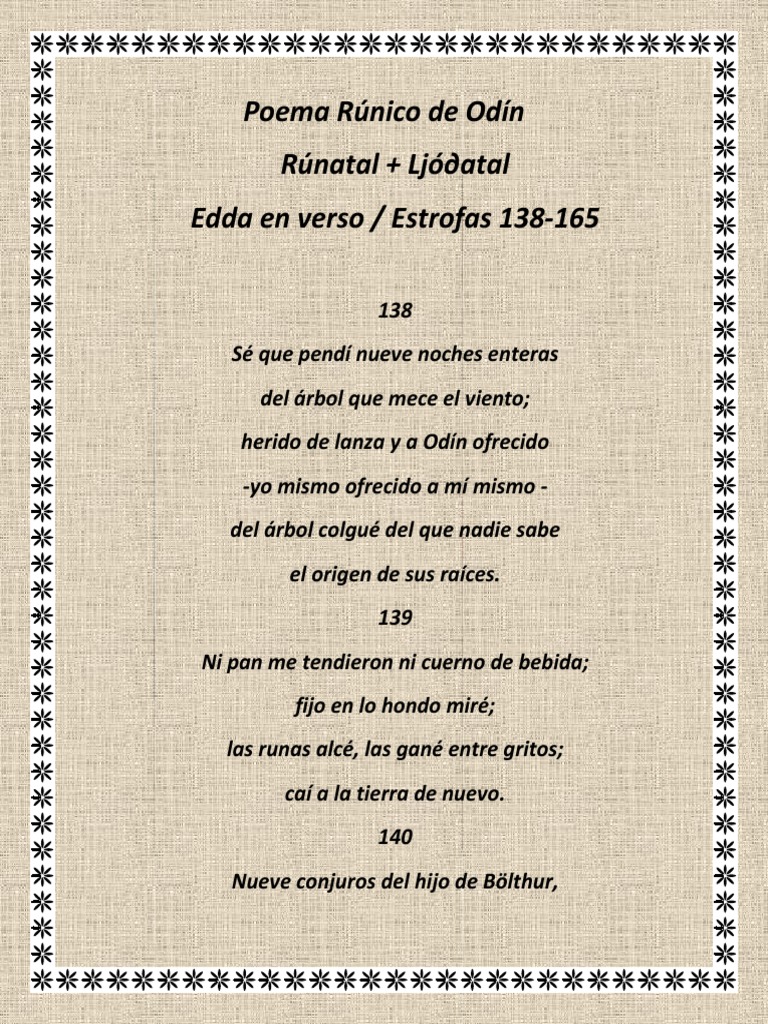 Poema Rúnico de Odín

Rúnatal + Ljóðatal

Edda en verso / Estrofas 138-165

138

Sé que pendí nueve noches enteras

del árbol que mece el viento;

herido de lanza y a Odín ofrecido

-yo mismo ofrecido a mí mismo -

del árbol colgué del que nadie sabe

el origen de sus raíces.

139

Ni pan me tendieron ni cuerno de bebida;

fijo en lo hondo miré;

las runas alcé, las gané entre gritos;

caí a la tierra de nuevo.

140

Nueve conjuros del hijo de Bölthur,